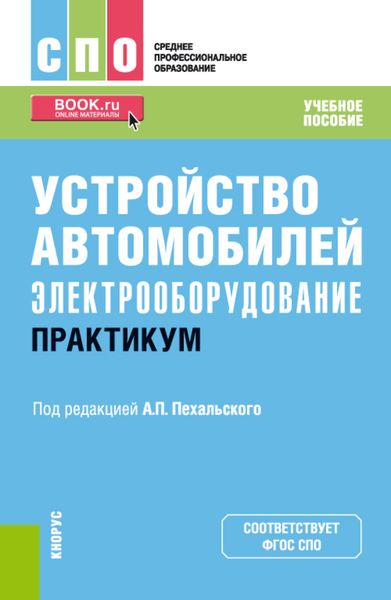 СПО

СРЕДНЕЕ ПРОФЕССИОНАЛЬНОЕ ОБРАЗОВАНИЕ

BOOK.ru
ONLINE МАТЕРИАЛЫ

УЧЕБНОЕ ПОСОБИЕ

УСТРОЙСТВО АВТОМОБИЛЕЙ
ЭЛЕКТРООБОРУДОВАНИЕ
ПРАКТИКУМ

Под редакцией А.П. Пехальского

КНОРУС

СООТВЕТСТВУЕТ ФГОС СПО